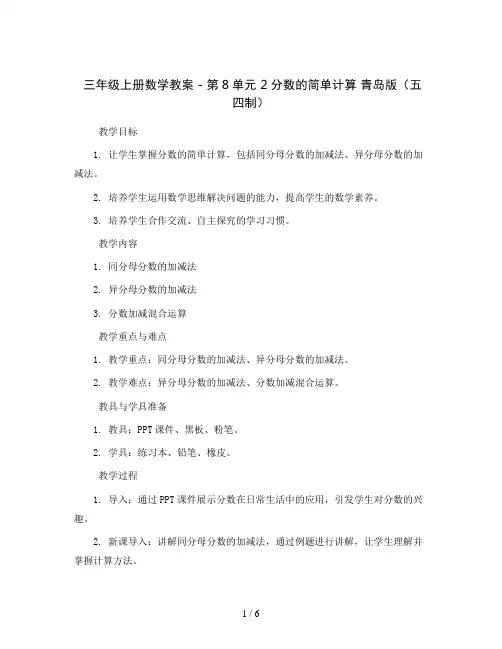 三年级上册数学教案 - 第 8 单元 2 分数的简单计算 青岛版（五四制）

教学目标

1. 让学生掌握分数的简单计算，包括同分母分数的加减法、异分母分数的加减法。

2. 培养学生运用数学思维解决问题的能力，提高学生的数学素养。

3. 培养学生合作交流、自主探究的学习习惯。

教学内容

1. 同分母分数的加减法

2. 异分母分数的加减法

3. 分数加减混合运算

教学重点与难点

1. 教学重点：同分母分数的加减法、异分母分数的加减法。

2. 教学难点：异分母分数的加减法、分数加减混合运算。

教具与学具准备

1. 教具：PPT 课件、黑板、粉笔。

2. 学具：练习本、铅笔、橡皮。

教学过程

1. 导入：通过 PPT 课件展示分数在日常生活中的应用，引发学生对分数的兴趣。

2. 新课导入：讲解同分母分数的加减法，通过例题进行讲解，让学生理解并掌握计算方法。

1 / 6